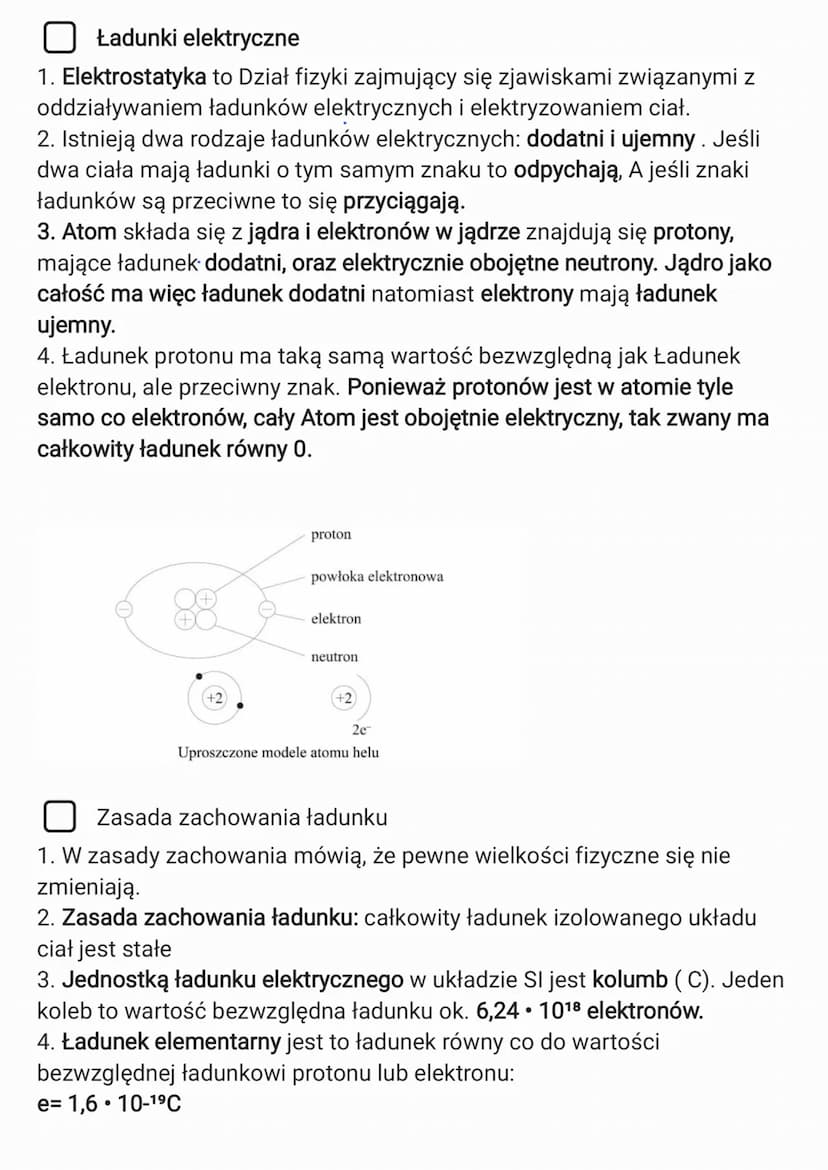 Ładunki elektryczne

1. Elektrostatyka to Dział fizyki zajmujący się zjawiskami związanymi z oddziaływaniem ładunków elektrycznych i elektryzowaniem ciał.
2. Istnieją dwa rodzaje ładunków elektrycznych: dodatni i ujemny . Jeśli dwa ciała mają ładunki o tym samym znaku to odpychają, A jeśli znaki ładunków są przeciwne to się przyciągają.
3. Atom składa się z jądra i elektronów w jądrze znajdują się protony, mające ładunek dodatni, oraz elektrycznie obojętne neutrony. Jądro jako całość ma więc ładunek dodatni natomiast elektrony mają ładunek ujemny.
4. Ładunek protonu ma taką samą wartość bezwzględną jak Ładunek elektronu, ale przeciwny znak. Ponieważ protonów jest w atomie tyle samo co elektronów, cały Atom jest obojętnie elektryczny, tak zwany ma całkowity ładunek równy 0.

proton
powłoka elektronowa
elektron
neutron
+2
+2
$2e^-$
Uproszczone modele atomu helu

Zasada zachowania ładunku

1. W zasady zachowania mówią, że pewne wielkości fizyczne się nie zmieniają.
2. Zasada zachowania ładunku: całkowity ładunek izolowanego układu ciał jest stałe
3. Jednostką ładunku elektrycznego w układzie SI jest kolumb ( C). Jeden koleb to wartość bezwzględna ładunku ok. $6,24 \cdot 10^{18}$ elektronów.
4. Ładunek elementarny jest to ładunek równy co do wartości bezwzględnej ładunkowi protonu lub elektronu:
$e= 1,6 \cdot 10^{-19}C$